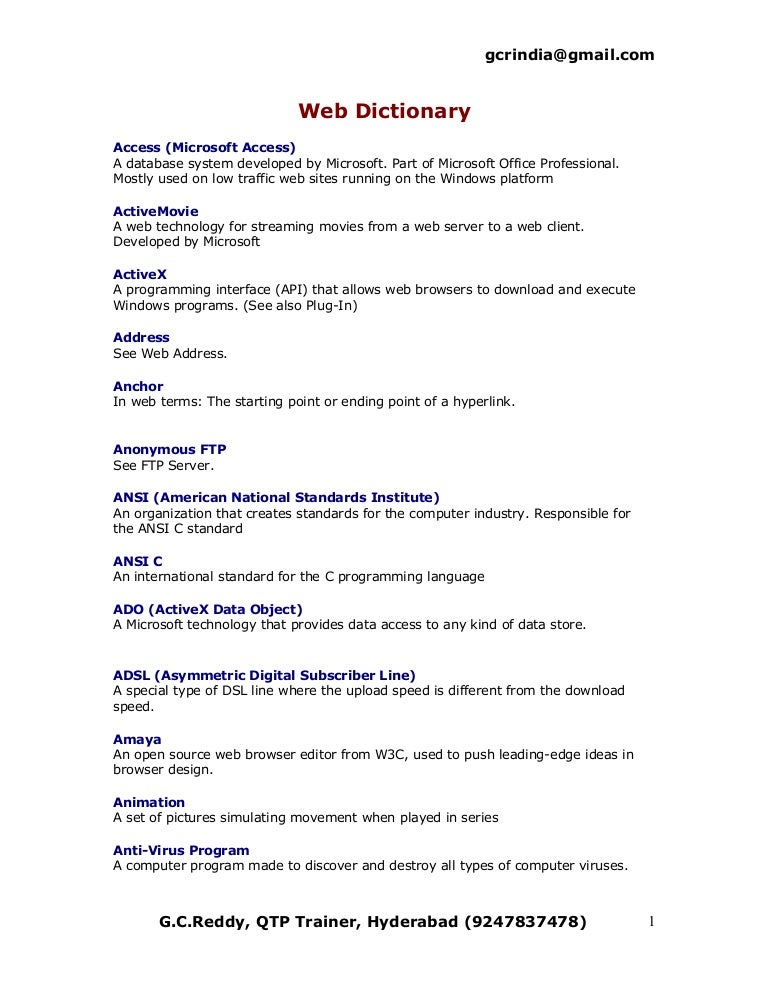 gcrindia@gmail.com

Web Dictionary

Access (Microsoft Access)
A database system developed by Microsoft. Part of Microsoft Office Professional. Mostly used on low traffic web sites running on the Windows platform

ActiveMovie
A web technology for streaming movies from a web server to a web client. Developed by Microsoft

ActiveX
A programming interface (API) that allows web browsers to download and execute Windows programs. (See also Plug-In)

Address
See Web Address.

Anchor
In web terms: The starting point or ending point of a hyperlink.

Anonymous FTP
See FTP Server.

ANSI (American National Standards Institute)
An organization that creates standards for the computer industry. Responsible for the ANSI C standard

ANSI C
An international standard for the C programming language

ADO (ActiveX Data Object)
A Microsoft technology that provides data access to any kind of data store.

ADSL (Asymmetric Digital Subscriber Line)
A special type of DSL line where the upload speed is different from the download speed.

Amaya
An open source web browser editor from W3C, used to push leading-edge ideas in browser design.

Animation
A set of pictures simulating movement when played in series

Anti-Virus Program
A computer program made to discover and destroy all types of computer viruses.

G.C.Reddy, QTP Trainer, Hyderabad (9247837478)

1